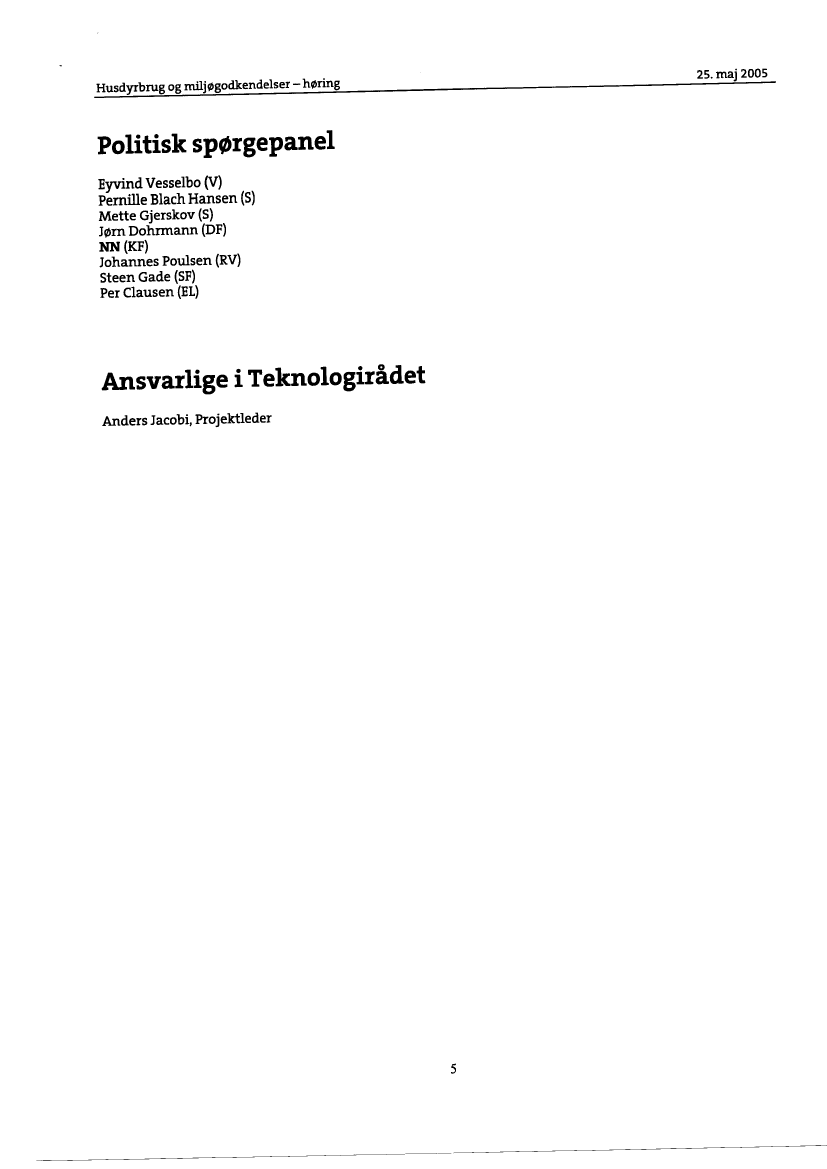 Husdyrbrug og miljøgodkendelser – høring
25. maj 2005

Politisk spørgepanel

Eyvind Vesselbo (V)
Pernille Blach Hansen (S)
Mette Gjerskov (S)
Jørn Dohrmann (DF)
NN (KF)
Johannes Poulsen (RV)
Steen Gade (SF)
Per Clausen (EL)

Ansvarlige i Teknologirådet

Anders Jacobi, Projektleder

5